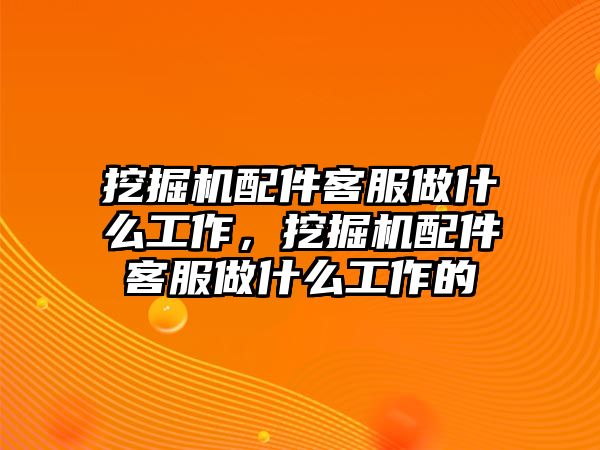 挖掘机配件客服做什么工作，挖掘机配件客服做什么工作的